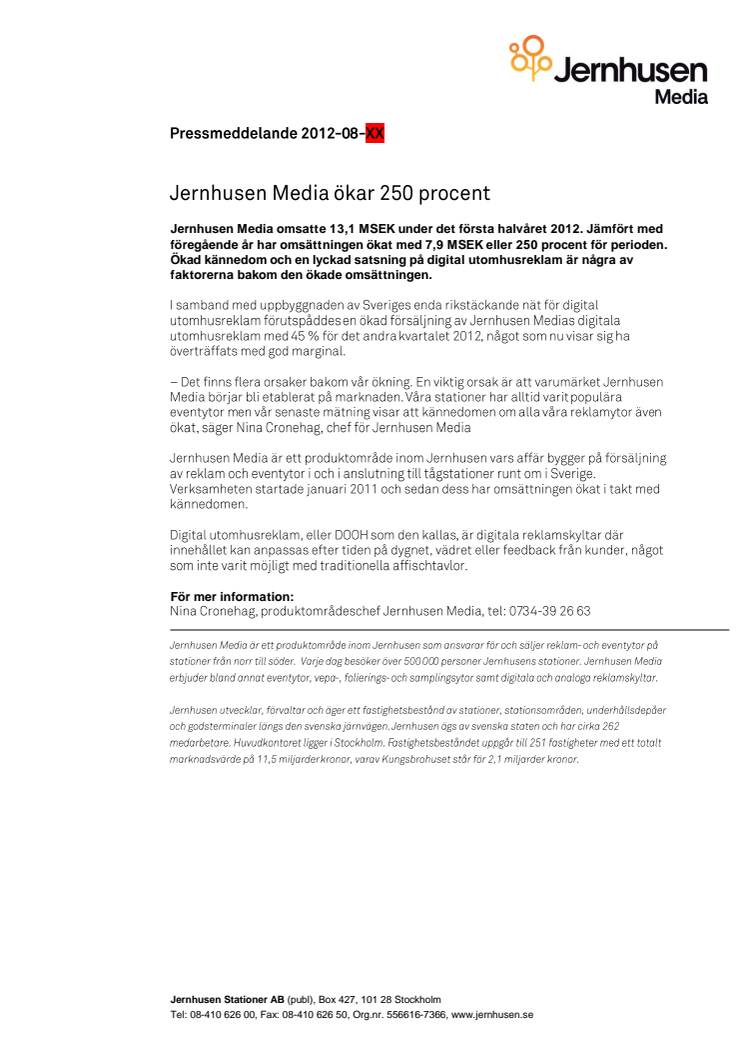 Jernhusen Media

Pressmeddelande 2012-08-XX

Jernhusen Media ökar 250 procent

Jernhusen Media omsatte 13,1 MSEK under det första halvåret 2012. Jämfört med föregående år har omsättningen ökat med 7,9 MSEK eller 250 procent för perioden. Ökad kännedom och en lyckad satsning på digital utomhusreklam är några av faktorerna bakom den ökade omsättningen.

I samband med uppbyggnaden av Sveriges enda rikstäckande nät för digital utomhusreklam förutspåddes en ökad försäljning av Jernhusen Medias digitala utomhusreklam med 45 % för det andra kvartalet 2012, något som nu visar sig ha överträffats med god marginal.

– Det finns flera orsaker bakom vår ökning. En viktig orsak är att varumärket Jernhusen Media börjar bli etablerat på marknaden. Våra stationer har alltid varit populära eventytor men vår senaste mätning visar att kännedomen om alla våra reklamytor även ökat, säger Nina Cronehag, chef för Jernhusen Media

Jernhusen Media är ett produktområde inom Jernhusen vars affär bygger på försäljning av reklam och eventytor i och i anslutning till tågstationer runt om i Sverige. Verksamheten startade januari 2011 och sedan dess har omsättningen ökat i takt med kännedomen.

Digital utomhusreklam, eller DOOH som den kallas, är digitala reklamskyltar där innehållet kan anpassas efter tiden på dygnet, vädret eller feedback från kunder, något som inte varit möjligt med traditionella affischtavlor.

För mer information:
Nina Cronehag, produktområdeschef Jernhusen Media, tel: 0734-39 26 63

Jernhusen Media är ett produktområde inom Jernhusen som ansvarar för och säljer reklam- och eventytor på stationer från norr till söder. Varje dag besöker över 500 000 personer Jernhusens stationer. Jernhusen Media erbjuder bland annat eventytor, vepa-, folierings- och samplingsytor samt digitala och analoga reklamskyltar.

Jernhusen utvecklar, förvaltar och äger ett fastighetsbestånd av stationer, stationsområden, underhållsdepåer och godsterminaler längs den svenska järnvägen. Jernhusen ägs av svenska staten och har cirka 262 medarbetare. Huvudkontoret ligger i Stockholm. Fastighetsbeståndet uppgår till 251 fastigheter med ett totalt marknadsvärde på 11,5 miljarder kronor, varav Kungsbrohuset står för 2,1 miljarder kronor.

Jernhusen Stationer AB (publ), Box 427, 101 28 Stockholm
Tel: 08-410 626 00, Fax: 08-410 626 50, Org.nr. 556616-7366, www.jernhusen.se